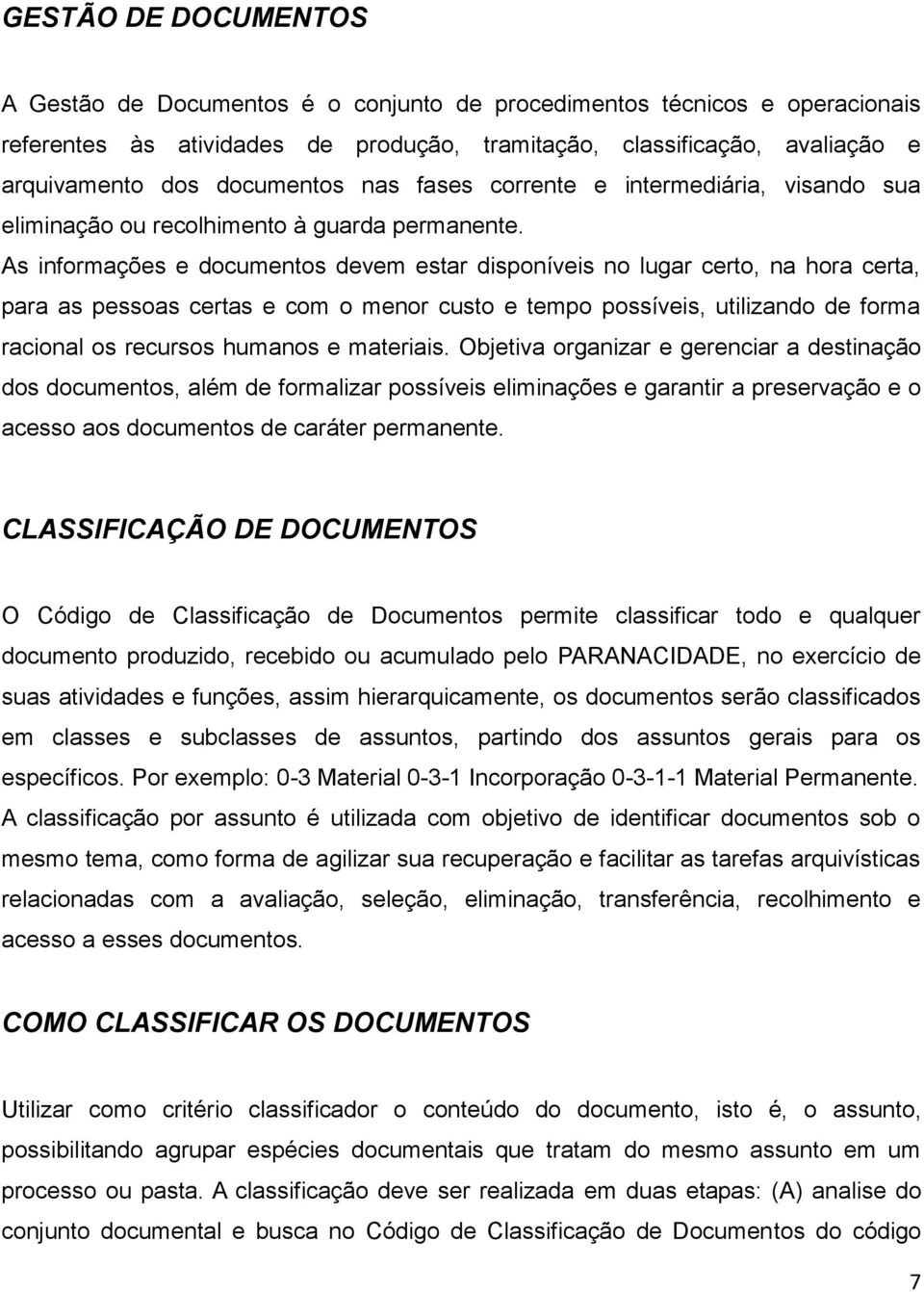 GESTÃO DE DOCUMENTOS

A Gestão de Documentos é o conjunto de procedimentos técnicos e operacionais referentes às atividades de produção, tramitação, classificação, avaliação e arquivamento dos documentos nas fases corrente e intermediária, visando sua eliminação ou recolhimento à guarda permanente. As informações e documentos devem estar disponíveis no lugar certo, na hora certa, para as pessoas certas e com o menor custo e tempo possíveis, utilizando de forma racional os recursos humanos e materiais. Objetiva organizar e gerenciar a destinação dos documentos, além de formalizar possíveis eliminações e garantir a preservação e o acesso aos documentos de caráter permanente.

CLASSIFICAÇÃO DE DOCUMENTOS

O Código de Classificação de Documentos permite classificar todo e qualquer documento produzido, recebido ou acumulado pelo PARANACIDADE, no exercício de suas atividades e funções, assim hierarquicamente, os documentos serão classificados em classes e subclasses de assuntos, partindo dos assuntos gerais para os específicos. Por exemplo: 0-3 Material 0-3-1 Incorporação 0-3-1-1 Material Permanente. A classificação por assunto é utilizada com objetivo de identificar documentos sob o mesmo tema, como forma de agilizar sua recuperação e facilitar as tarefas arquivísticas relacionadas com a avaliação, seleção, eliminação, transferência, recolhimento e acesso a esses documentos.

COMO CLASSIFICAR OS DOCUMENTOS

Utilizar como critério classificador o conteúdo do documento, isto é, o assunto, possibilitando agrupar espécies documentais que tratam do mesmo assunto em um processo ou pasta. A classificação deve ser realizada em duas etapas: (A) analise do conjunto documental e busca no Código de Classificação de Documentos do código

7